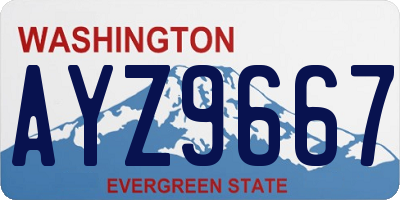 WASHINGTON

AYZ9667

EVERGREEN STATE